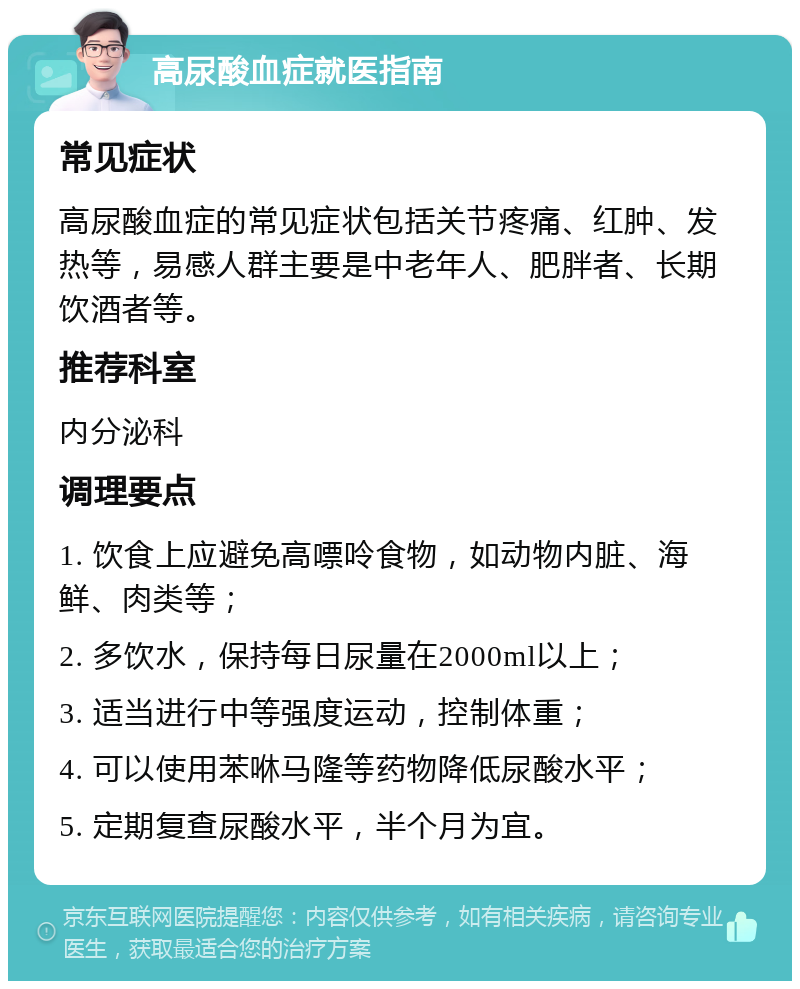 高尿酸血症就医指南

常见症状

高尿酸血症的常见症状包括关节疼痛、红肿、发热等，易感人群主要是中老年人、肥胖者、长期饮酒者等。

推荐科室

内分泌科

调理要点

1. 饮食上应避免高嘌呤食物，如动物内脏、海鲜、肉类等；

2. 多饮水，保持每日尿量在2000ml以上；

3. 适当进行中等强度运动，控制体重；

4. 可以使用苯咻马隆等药物降低尿酸水平；

5. 定期复查尿酸水平，半个月为宜。

京东互联网医院提醒您：内容仅供参考，如有相关疾病，请咨询专业医生，获取最适合您的治疗方案